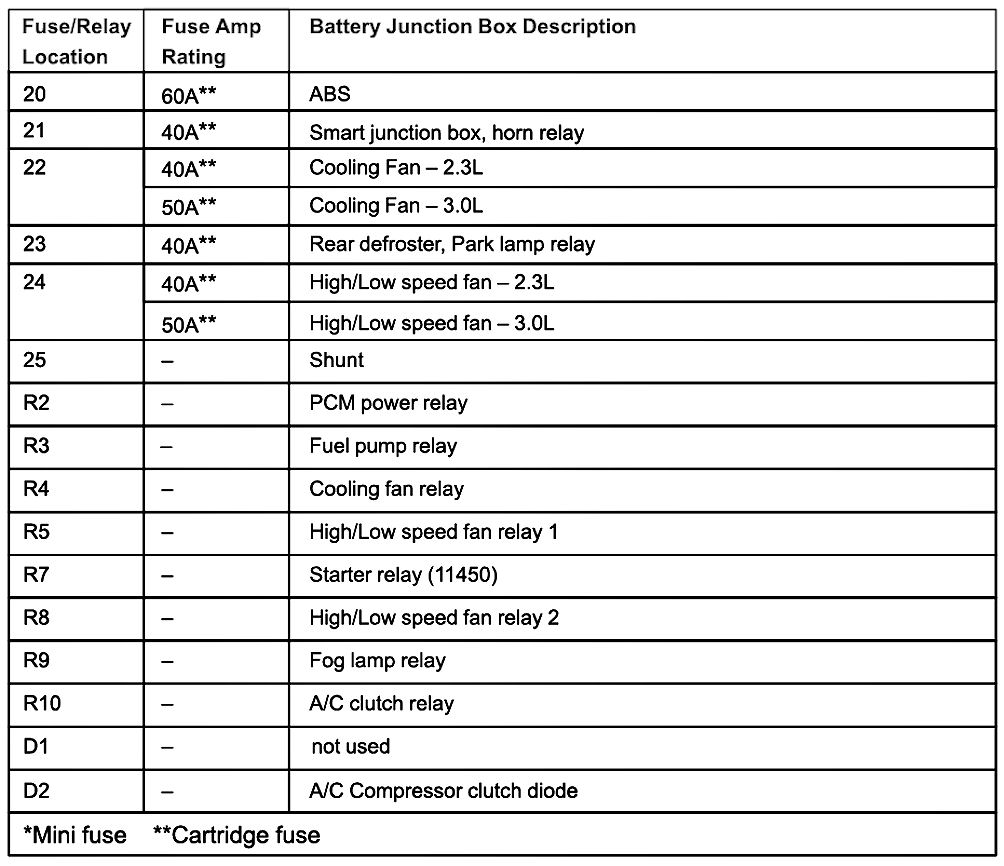 | Fuse/Relay Location | Fuse Amp Rating | Battery Junction Box Description |
|---|---|---|
| 20 | 60A** | ABS |
| 21 | 40A** | Smart junction box, horn relay |
| 22 | 40A** | Cooling Fan – 2.3L |
| | 50A** | Cooling Fan – 3.0L |
| 23 | 40A** | Rear defroster, Park lamp relay |
| 24 | 40A** | High/Low speed fan – 2.3L |
| | 50A** | High/Low speed fan – 3.0L |
| 25 | – | Shunt |
| R2 | – | PCM power relay |
| R3 | – | Fuel pump relay |
| R4 | – | Cooling fan relay |
| R5 | – | High/Low speed fan relay 1 |
| R7 | – | Starter relay (11450) |
| R8 | – | High/Low speed fan relay 2 |
| R9 | – | Fog lamp relay |
| R10 | – | A/C clutch relay |
| D1 | – | not used |
| D2 | – | A/C Compressor clutch diode |

*Mini fuse **Cartridge fuse